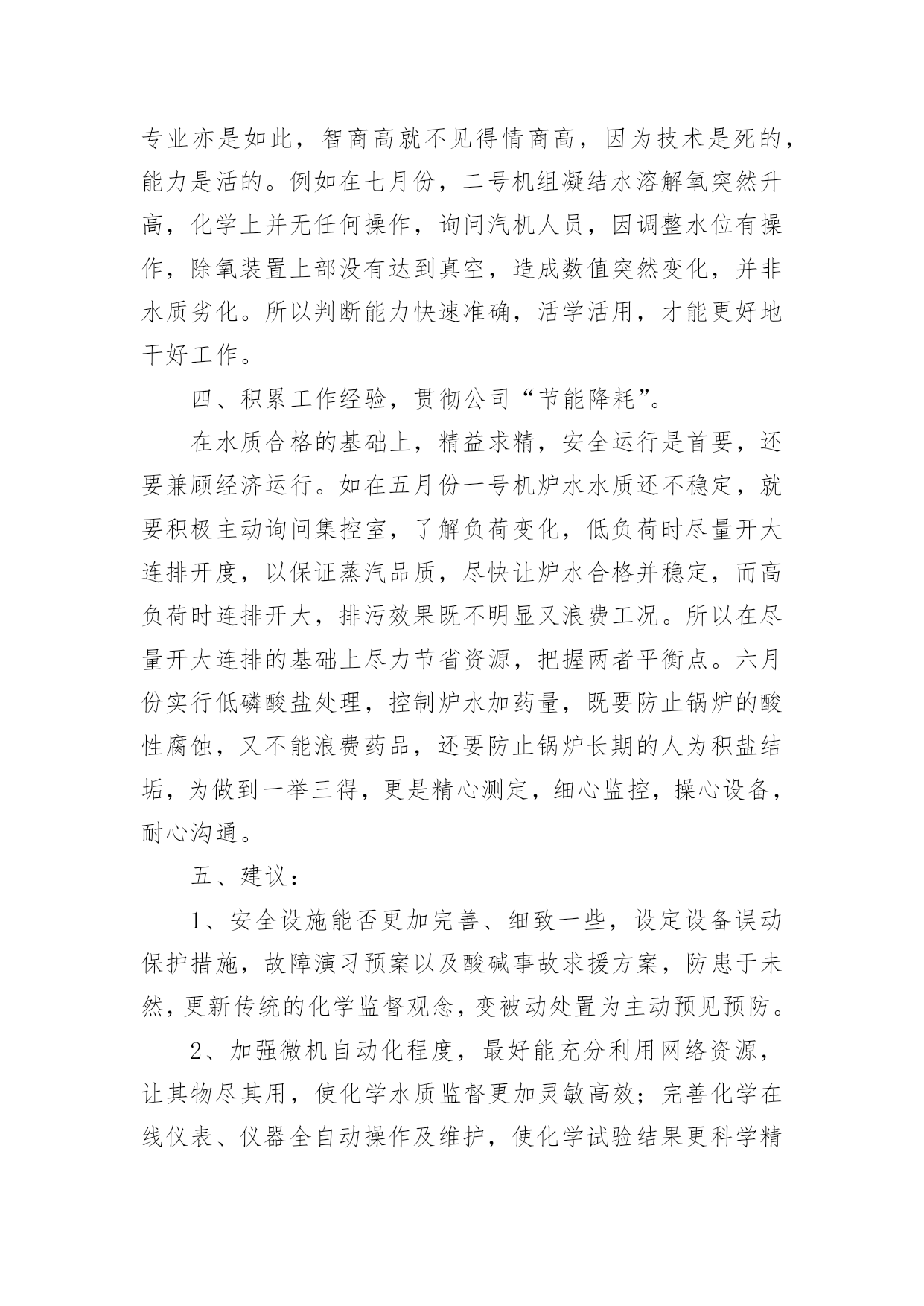 专业亦是如此，智商高就不见得情商高，因为技术是死的，能力是活的。例如在七月份，二号机组凝结水溶解氧突然升高，化学上并无任何操作，询问汽机人员，因调整水位有操作，除氧装置上部没有达到真空，造成数值突然变化，并非水质劣化。所以判断能力快速准确，活学活用，才能更好地干好工作。

四、积累工作经验，贯彻公司“节能降耗”。

在水质合格的基础上，精益求精，安全运行是首要，还要兼顾经济运行。如在五月份一号机炉水水质还不稳定，就要积极主动询问集控室，了解负荷变化，低负荷时尽量开大连排开度，以保证蒸汽品质，尽快让炉水合格并稳定，而高负荷时连排开大，排污效果既不明显又浪费工况。所以在尽量开大连排的基础上尽力节省资源，把握两者平衡点。六月份实行低磷酸盐处理，控制炉水加药量，既要防止锅炉的酸性腐蚀，又不能浪费药品，还要防止锅炉长期的人为积盐结垢，为做到一举三得，更是精心测定，细心监控，操心设备，耐心沟通。

五、建议：

1、安全设施能否更加完善、细致一些，设定设备误动保护措施，故障演习预案以及酸碱事故求援方案，防患于未然，更新传统的化学监督观念，变被动处置为主动预见预防。

2、加强微机自动化程度，最好能充分利用网络资源，让其物尽其用，使化学水质监督更加灵敏高效；完善化学在线仪表、仪器全自动操作及维护，使化学试验结果更科学精